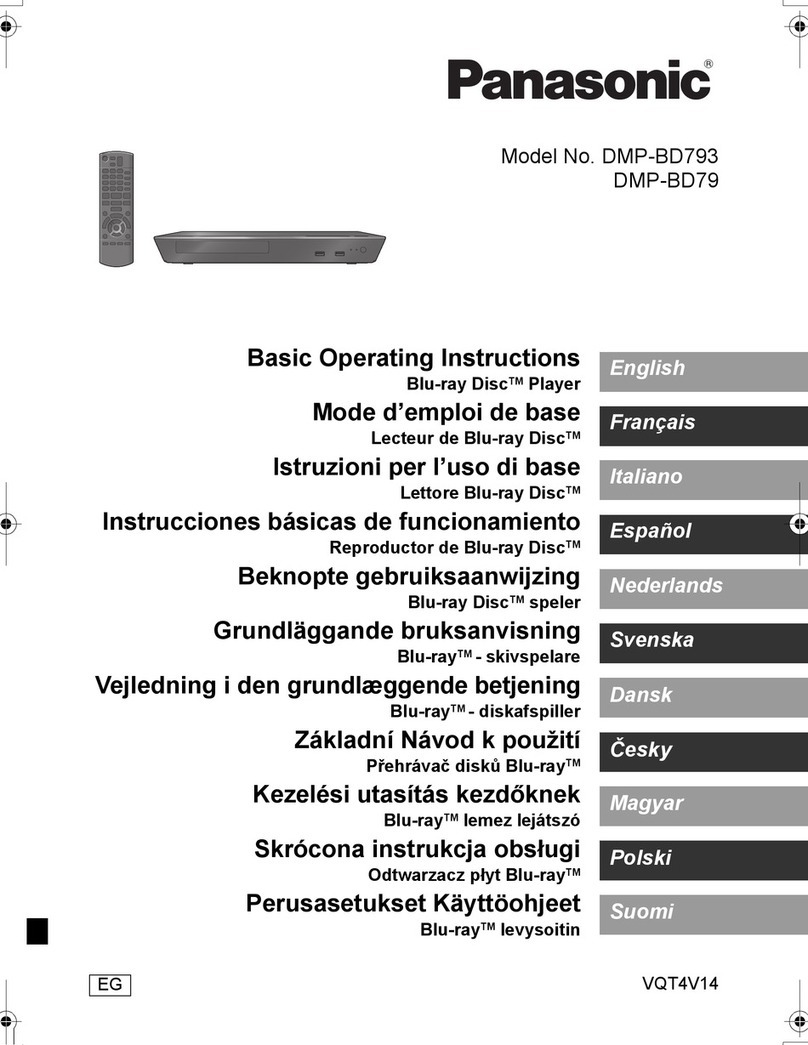 Panasonic®

Model No. DMP-BD793
DMP-BD79

Basic Operating Instructions
Blu-ray Disc™ Player

English

Mode d'emploi de base
Lecteur de Blu-ray Disc™

Français

Istruzioni per l'uso di base
Lettore Blu-ray Disc™

Italiano

Instrucciones básicas de funcionamiento
Reproductor de Blu-ray Disc™

Español

Beknopte gebruiksaanwijzing
Blu-ray Disc™ speler

Nederlands

Grundläggande bruksanvisning
Blu-ray™ - skivspelare

Svenska

Vejledning i den grundlæggende betjening
Blu-ray™ - diskafspiller

Dansk

Základní Návod k použití
Přehrávač disků Blu-ray™

Česky

Kezelési utasítás kezdőknek
Blu-ray™ lemez lejátszó

Magyar

Skrócona instrukcja obsługi
Odtwarzacz płyt Blu-ray™

Polski

Perusasetukset Käyttöohjeet
Blu-ray™ levysoitin

Suomi

EG

VQT4V14